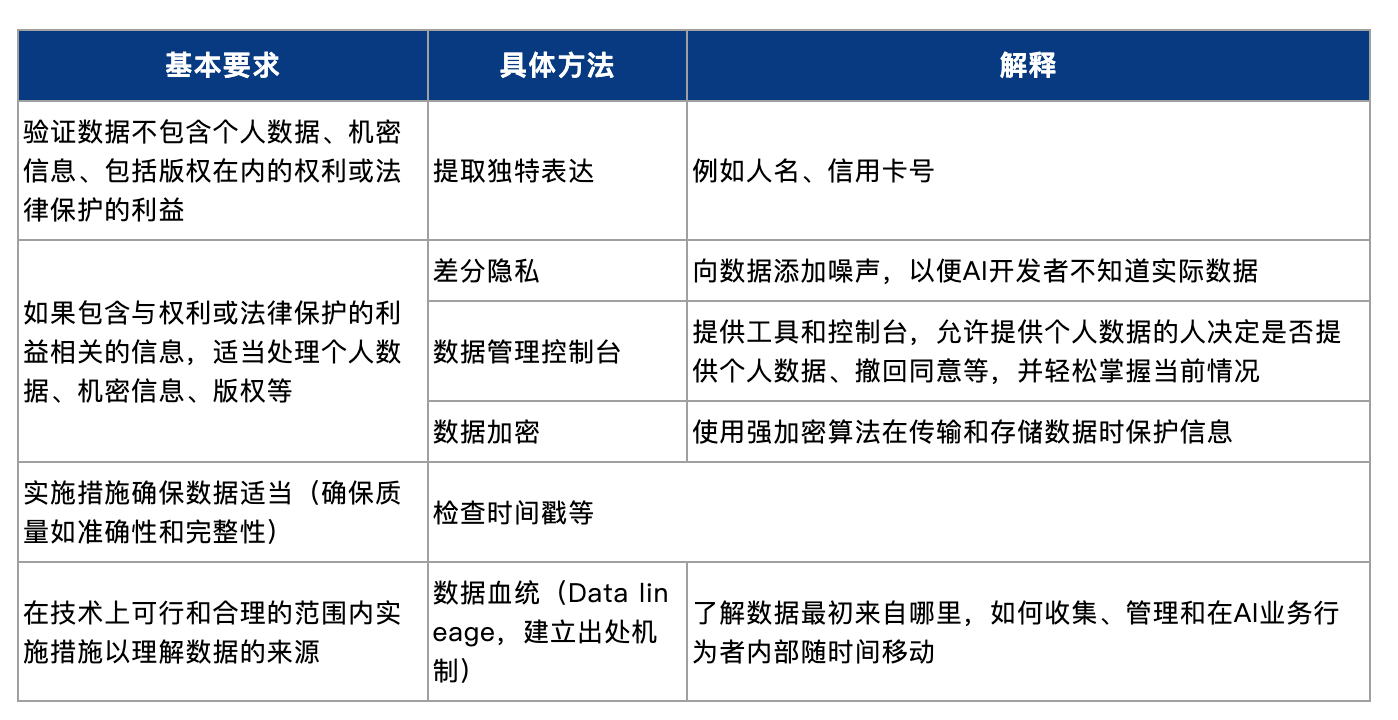 | 基本要求 | 具体方法 | 解释 |
|---|---|---|
| 验证数据不包含个人数据、机密信息、包括版权在内的权利或法律保护的利益 | 提取独特表达 | 例如人名、信用卡号 |
| 如果包含与权利或法律保护的利益相关的信息，适当处理个人数据、机密信息、版权等 | 差分隐私 | 向数据添加噪声，以便AI开发者不知道实际数据 |
| | 数据管理控制台 | 提供工具和控制台，允许提供个人数据的人决定是否提供个人数据、撤回同意等，并轻松掌握当前情况 |
| | 数据加密 | 使用强加密算法在传输和存储数据时保护信息 |
| 实施措施确保数据适当（确保质量如准确性和完整性） | 检查时间戳等 | |
| 在技术上可行和合理的范围内实施措施以理解数据的来源 | 数据血统（Data lineage，建立出处机制） | 了解数据最初来自哪里，如何收集、管理和在AI业务行为者内部随时间移动 |